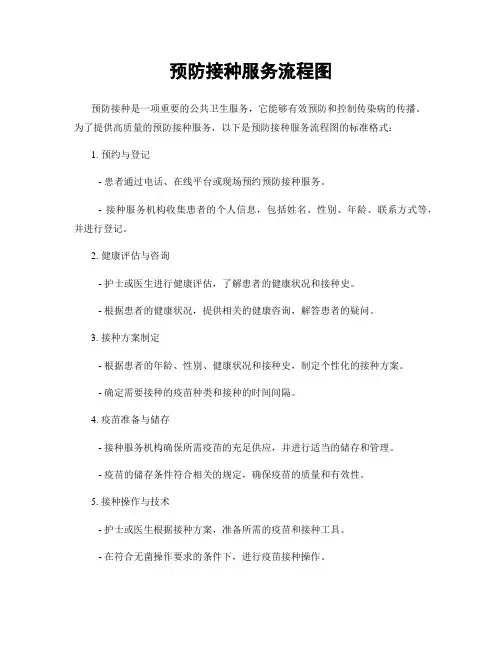 预防接种服务流程图

预防接种是一项重要的公共卫生服务，它能够有效预防和控制传染病的传播。为了提供高质量的预防接种服务，以下是预防接种服务流程图的标准格式：

1. 预约与登记

- 患者通过电话、在线平台或现场预约预防接种服务。

- 接种服务机构收集患者的个人信息，包括姓名、性别、年龄、联系方式等，并进行登记。

2. 健康评估与咨询

- 护士或医生进行健康评估，了解患者的健康状况和接种史。

- 根据患者的健康状况，提供相关的健康咨询，解答患者的疑问。

3. 接种方案制定

- 根据患者的年龄、性别、健康状况和接种史，制定个性化的接种方案。

- 确定需要接种的疫苗种类和接种的时间间隔。

4. 疫苗准备与储存

- 接种服务机构确保所需疫苗的充足供应，并进行适当的储存和管理。

- 疫苗的储存条件符合相关的规定，确保疫苗的质量和有效性。

5. 接种操作与技术

- 护士或医生根据接种方案，准备所需的疫苗和接种工具。

- 在符合无菌操作要求的条件下，进行疫苗接种操作。